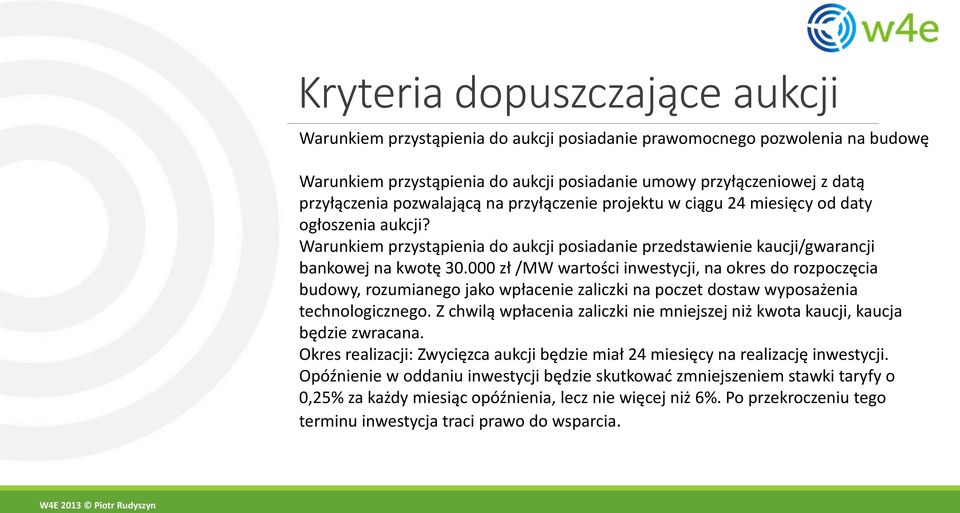 w4e

Kryteria dopuszczające aukcji

Warunkiem przystąpienia do aukcji posiadanie prawomocnego pozwolenia na budowę

Warunkiem przystąpienia do aukcji posiadanie umowy przyłączeniowej z datą przyłączenia pozwalającą na przyłączenie projektu w ciągu 24 miesięcy od daty ogłoszenia aukcji?
Warunkiem przystąpienia do aukcji posiadanie przedstawienie kaucji/gwarancji bankowej na kwotę 30.000 zł /MW wartości inwestycji, na okres do rozpoczęcia budowy, rozumianego jako wpłacenie zaliczki na poczet dostaw wyposażenia technologicznego. Z chwilą wpłacenia zaliczki nie mniejszej niż kwota kaucji, kaucja będzie zwracana.
Okres realizacji: Zwycięzca aukcji będzie miał 24 miesięcy na realizację inwestycji. Opóźnienie w oddaniu inwestycji będzie skutkować zmniejszeniem stawki taryfy o 0,25% za każdy miesiąc opóźnienia, lecz nie więcej niż 6%. Po przekroczeniu tego terminu inwestycja traci prawo do wsparcia.

W4E 2013 © Piotr Rudyszyn